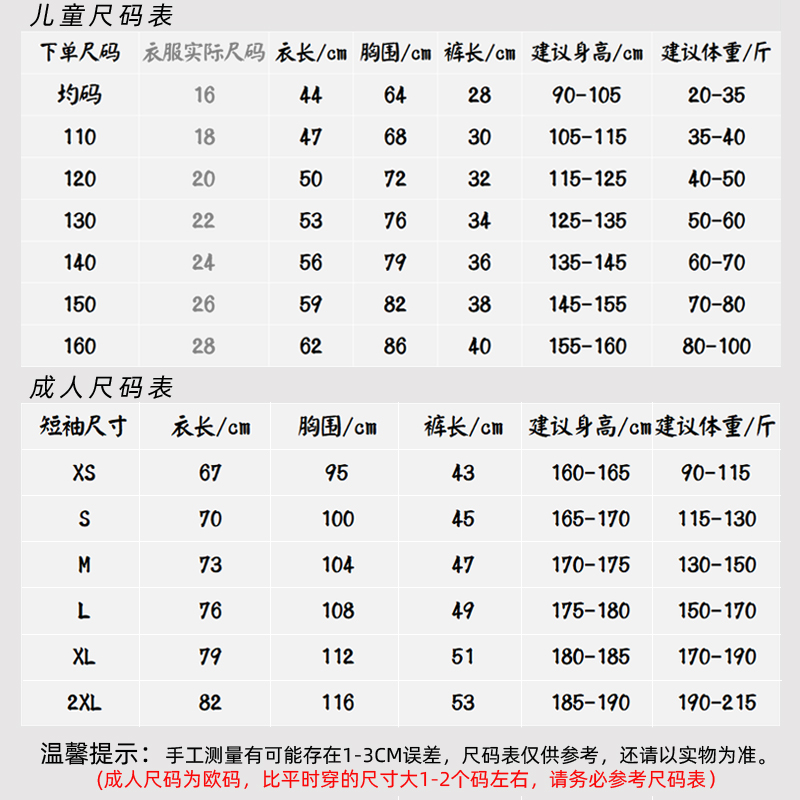 儿童尺码表

| 下单尺码 | 衣服实际尺码 | 衣长/cm | 胸围/cm | 裤长/cm | 建议身高/cm | 建议体重/斤 |
|---|---|---|---|---|---|---|
| 均码 | 16 | 44 | 64 | 28 | 90-105 | 20-35 |
| 110 | 18 | 47 | 68 | 30 | 105-115 | 35-40 |
| 120 | 20 | 50 | 72 | 32 | 115-125 | 40-50 |
| 130 | 22 | 53 | 76 | 34 | 125-135 | 50-60 |
| 140 | 24 | 56 | 79 | 36 | 135-145 | 60-70 |
| 150 | 26 | 59 | 82 | 38 | 145-155 | 70-80 |
| 160 | 28 | 62 | 86 | 40 | 155-160 | 80-100 |

成人尺码表

| 短袖尺寸 | 衣长/cm | 胸围/cm | 裤长/cm | 建议身高/cm | 建议体重/斤 |
|---|---|---|---|---|---|
| XS | 67 | 95 | 43 | 160-165 | 90-115 |
| S | 70 | 100 | 45 | 165-170 | 115-130 |
| M | 73 | 104 | 47 | 170-175 | 130-150 |
| L | 76 | 108 | 49 | 175-180 | 150-170 |
| XL | 79 | 112 | 51 | 180-185 | 170-190 |
| 2XL | 82 | 116 | 53 | 185-190 | 190-215 |

温馨提示：手工测量有可能存在1-3CM误差，尺码表仅供参考，还请以实物为准。
（成人尺码为欧码，比平时穿的尺寸大1-2个码左右，请务必参考尺码表）